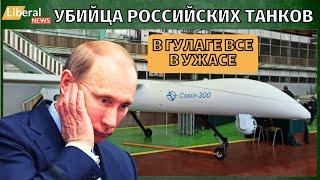 Liberal NEWS

УБИЙЦА РОССИЙСКИХ ТАНКОВ

В ГУЛАГЕ ВСЕ В УЖАСЕ

Сокіл-300